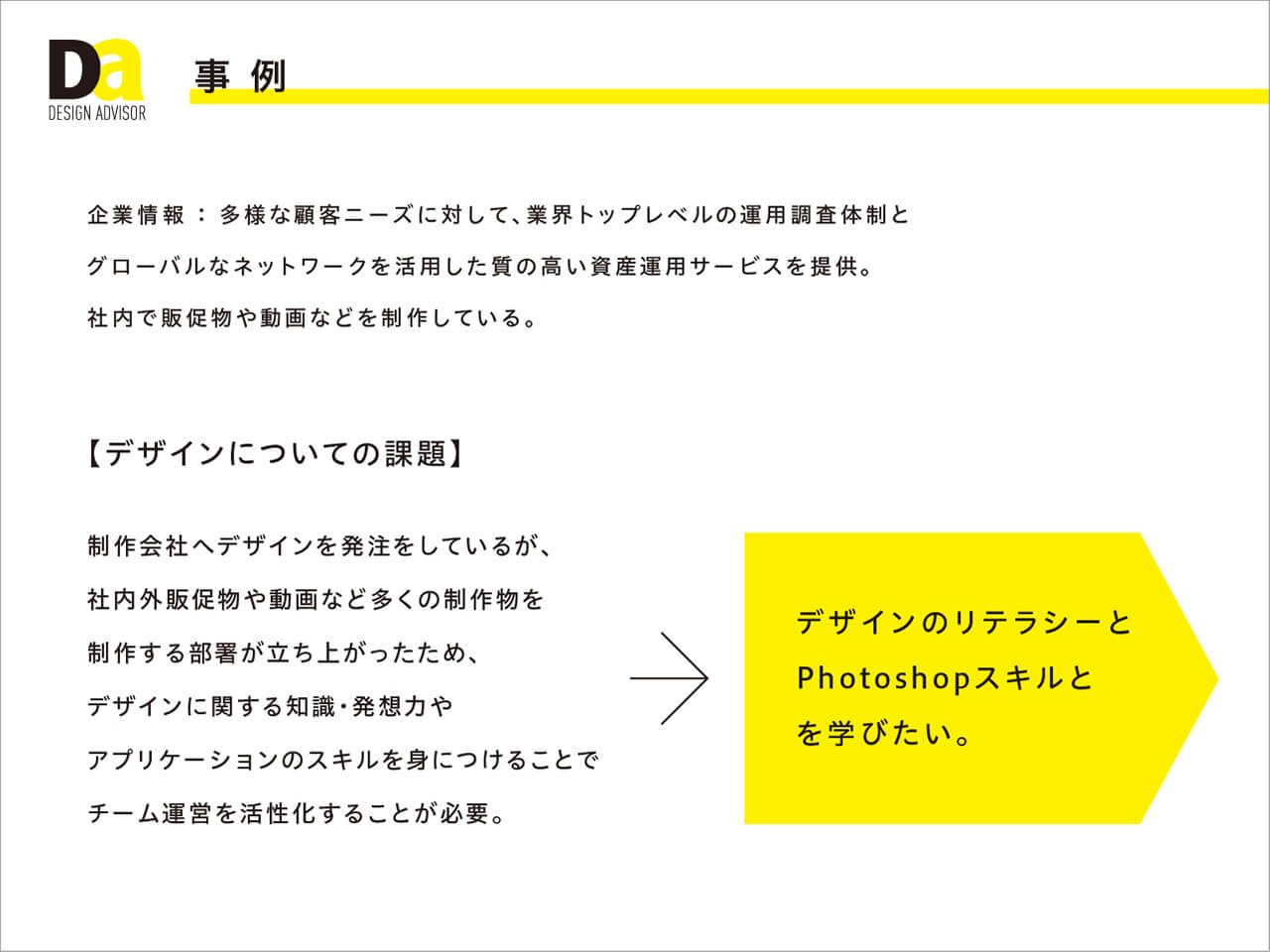 Da
DESIGN ADVISOR

事例

企業情報：多様な顧客ニーズに対して、業界トップレベルの運用調査体制とグローバルなネットワークを活用した質の高い資産運用サービスを提供。社内で販促物や動画などを制作している。

【デザインについての課題】

制作会社へデザインを発注をしているが、社内外販促物や動画など多くの制作物を制作する部署が立ち上がったため、デザインに関する知識・発想力やアプリケーションのスキルを身につけることでチーム運営を活性化することが必要。

デザインのリテラシーとPhotoshopスキルとを学びたい。